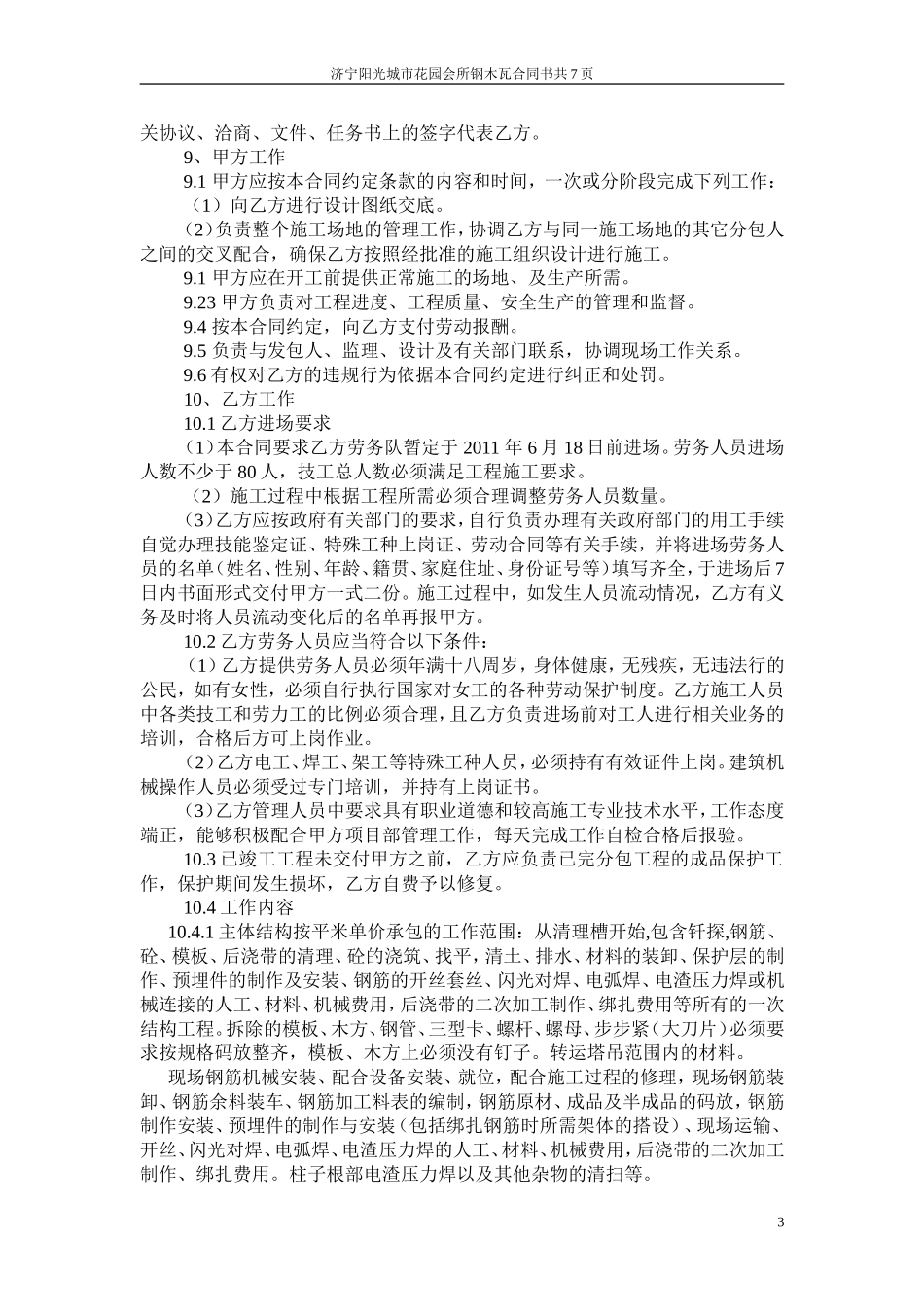 济宁阳光城市花园会所钢木瓦合同书共 7 页

关协议、洽商、文件、任务书上的签字代表乙方。

9、甲方工作

9.1 甲方应按本合同约定条款的内容和时间，一次或分阶段完成下列工作：

（1）向乙方进行设计图纸交底。

（2）负责整个施工场地的管理工作，协调乙方与同一施工场地的其它分包人之间的交叉配合，确保乙方按照经批准的施工组织设计进行施工。

9.1 甲方应在开工前提供正常施工的场地、及生产所需。

9.23 甲方负责对工程进度、工程质量、安全生产的管理和监督。

9.4 按本合同约定，向乙方支付劳动报酬。

9.5 负责与发包人、监理、设计及有关部门联系，协调现场工作关系。

9.6 有权对乙方的违规行为依据本合同约定进行纠正和处罚。

10、乙方工作

10.1 乙方进场要求

（1）本合同要求乙方劳务队暂定于 2011 年 6 月 18 日前进场。劳务人员进场人数不少于 80 人，技工总人数必须满足工程施工要求。

（2）施工过程中根据工程所需必须合理调整劳务人员数量。

（3）乙方应按政府有关部门的要求，自行负责办理有关政府部门的用工手续自觉办理技能鉴定证、特殊工种上岗证、劳动合同等有关手续，并将进场劳务人员的名单（姓名、性别、年龄、籍贯、家庭住址、身份证号等）填写齐全，于进场后 7 日内书面形式交付甲方一式二份。施工过程中，如发生人员流动情况，乙方有义务及时将人员流动变化后的名单再报甲方。

10.2 乙方劳务人员应当符合以下条件：

（1）乙方提供劳务人员必须年满十八周岁，身体健康，无残疾，无违法行的公民，如有女性，必须自行执行国家对女工的各种劳动保护制度。乙方施工人员中各类技工和劳力工的比例必须合理，且乙方负责进场前对工人进行相关业务的培训，合格后方可上岗作业。

（2）乙方电工、焊工、架工等特殊工种人员，必须持有有效证件上岗。建筑机械操作人员必须受过专门培训，并持有上岗证书。

（3）乙方管理人员中要求具有职业道德和较高施工专业技术水平，工作态度端正，能够积极配合甲方项目部管理工作，每天完成工作自检合格后报验。

10.3 已竣工工程未交付甲方之前，乙方应负责已完分包工程的成品保护工作，保护期间发生损坏，乙方自费予以修复。

10.4 工作内容

10.4.1 主体结构按平米单价承包的工作范围：从清理槽开始,包含钎探,钢筋、砼、模板、后浇带的清理、砼的浇筑、找平，清土、排水、材料的装卸、保护层的制作、预埋件的制作及安装、钢筋的开丝套丝、闪光对焊、电弧焊、电渣压力焊或机械连接的人工、材料、机械费用，后浇带的二次加工制作、绑扎费用等所有的一次结构工程。拆除的模板、木方、钢管、三型卡、螺杆、螺母、步步紧（大刀片）必须要求按规格码放整齐，模板、木方上必须没有钉子。转运塔吊范围内的材料。

现场钢筋机械安装、配合设备安装、就位，配合施工过程的修理，现场钢筋装卸、钢筋余料装车、钢筋加工料表的编制，钢筋原材、成品及半成品的码放，钢筋制作安装、预埋件的制作与安装（包括绑扎钢筋时所需架体的搭设）、现场运输、开丝、闪光对焊、电弧焊、电渣压力焊的人工、材料、机械费用，后浇带的二次加工制作、绑扎费用。柱子根部电渣压力焊以及其他杂物的清扫等。

3